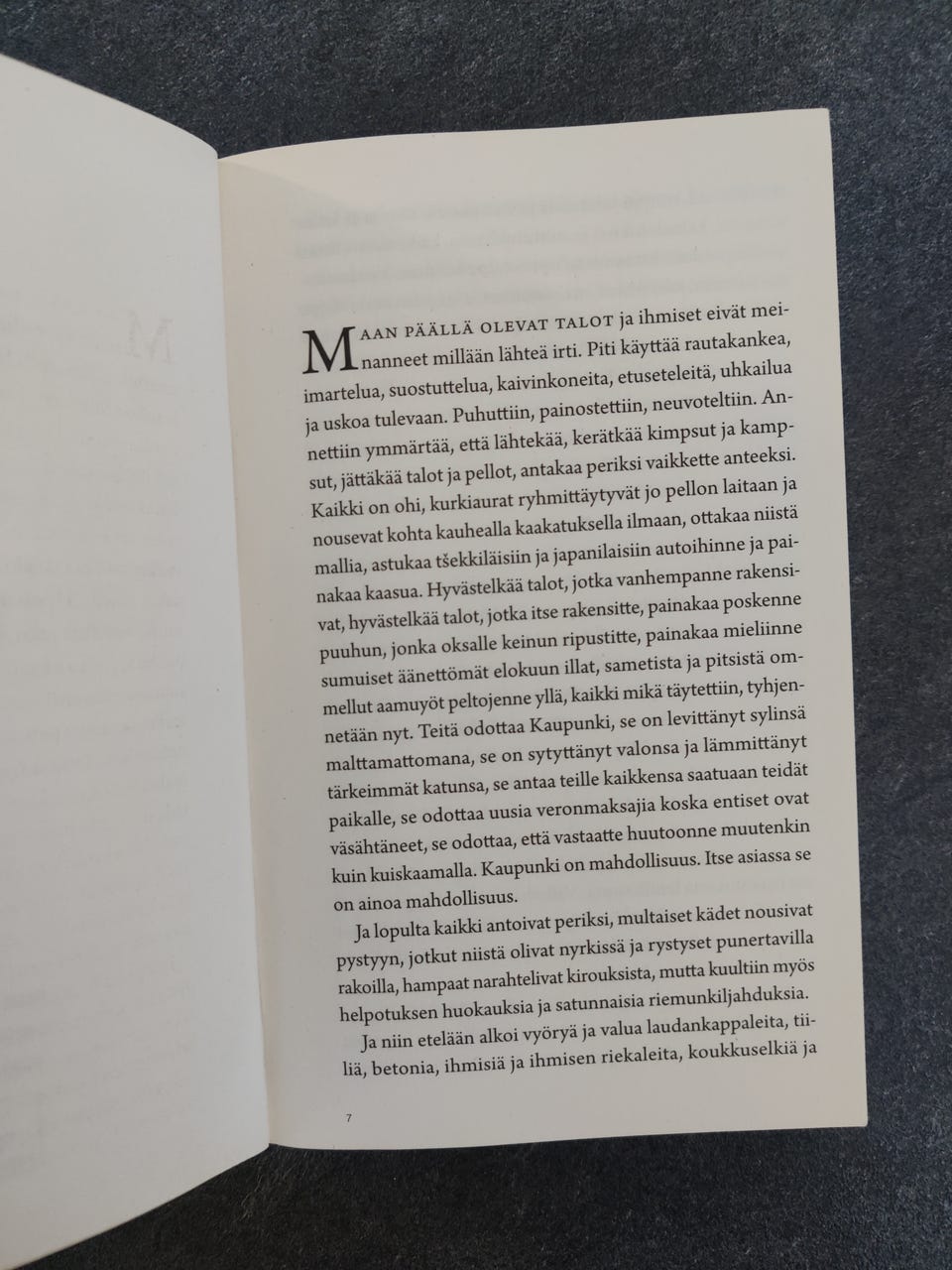 Maan päällä olevat talot ja ihmiset eivät meinanneet millään lähteä irti. Piti käyttää rautakankea, imartelua, suostuttelua, kaivinkoneita, etuseteleitä, uhkailua ja uskoa tulevaan. Puhuttiin, painostettiin, neuvoteltiin. Annettiin ymmärtää, että lähtekää, kerätkää kimpsut ja kampsut, jättäkää talot ja pellot, antakaa periksi vaikkette anteeksi. Kaikki on ohi, kurkiaurat ryhmittäytyvät jo pellon laitaan ja nousevat kohta kauhealla kaakatuksella ilmaan, ottakaa niistä mallia, astukaa tšekkiläisiin ja japanilaisiin autoihinne ja painakaa kaasua. Hyvästelkää talot, jotka vanhempanne rakensivat, hyvästelkää talot, jotka itse rakensitte, painakaa poskenne puuhun, jonka oksalle keinun ripustitte, painakaa mieliinne sumuiset äänettömät elokuun illat, sametista ja pitsistä ommellut aamuyöt peltojenne yllä, kaikki mikä täytettiin, tyhjennetään nyt. Teitä odottaa Kaupunki, se on levittänyt sylinsä malttamattomana, se on sytyttänyt valonsa ja lämmittänyt tärkeimmät katunsa, se antaa teille kaikkensa saatuaan teidät paikalle, se odottaa uusia veronmaksajia koska entiset ovat väsähtäneet, se odottaa, että vastaatte huutoonne muutenkin kuin kuiskaamalla. Kaupunki on mahdollisuus. Itse asiassa se on ainoa mahdollisuus.

Ja lopulta kaikki antoivat periksi, multaiset kädet nousivat pystyyn, jotkut niistä olivat nyrkissä ja rystyset punertavilla rakoilla, hampaat narahtelivat kirouksista, mutta kuultiin myös helpotuksen huokauksia ja satunnaisia riemunkiljahduksia.

Ja niin etelään alkoi vyöryä ja valua laudankappaleita, tiiliä, betonia, ihmisiä ja ihmisen riekaleita, koukkuselkiä ja

7